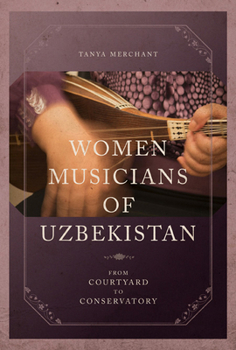 TANYA MERCHANT

WOMEN MUSICIANS OF UZBEKISTAN

FROM COURTYARD TO CONSERVATORY